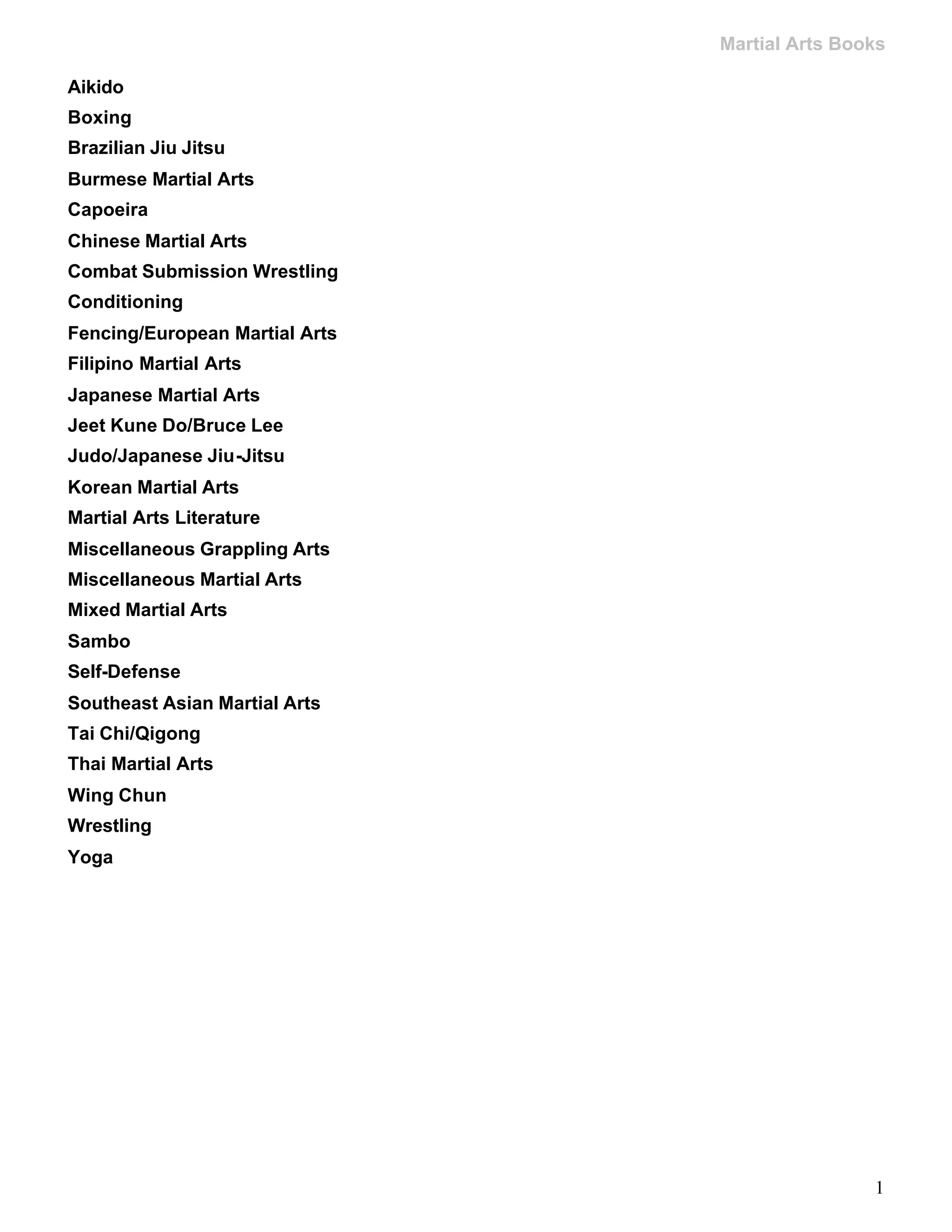 Martial Arts Books

Aikido
Boxing
Brazilian Jiu Jitsu
Burmese Martial Arts
Capoeira
Chinese Martial Arts
Combat Submission Wrestling
Conditioning
Fencing/European Martial Arts
Filipino Martial Arts
Japanese Martial Arts
Jeet Kune Do/Bruce Lee
Judo/Japanese Jiu-Jitsu
Korean Martial Arts
Martial Arts Literature
Miscellaneous Grappling Arts
Miscellaneous Martial Arts
Mixed Martial Arts
Sambo
Self-Defense
Southeast Asian Martial Arts
Tai Chi/Qigong
Thai Martial Arts
Wing Chun
Wrestling
Yoga

1